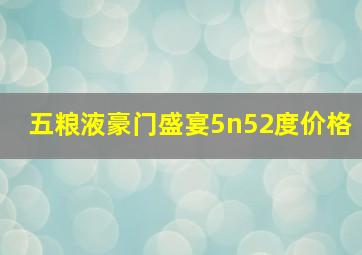 五粮液豪门盛宴5n52度价格